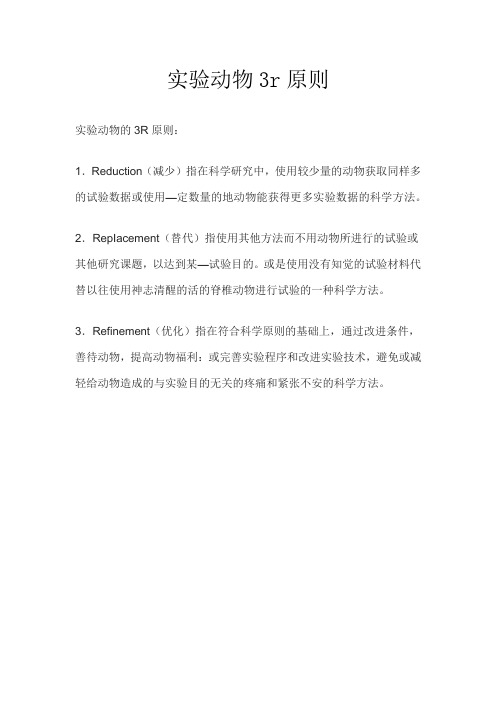 实验动物 3r 原则

实验动物的 3R 原则：

1．Reduction（减少）指在科学研究中，使用较少量的动物获取同样多的试验数据或使用—定数量的地动物能获得更多实验数据的科学方法。

2．Replacement（替代）指使用其他方法而不用动物所进行的试验或其他研究课题，以达到某—试验目的。或是使用没有知觉的试验材料代替以往使用神志清醒的活的脊椎动物进行试验的一种科学方法。

3．Refinement（优化）指在符合科学原则的基础上，通过改进条件，善待动物，提高动物福利；或完善实验程序和改进实验技术，避免或减轻给动物造成的与实验目的无关的疼痛和紧张不安的科学方法。